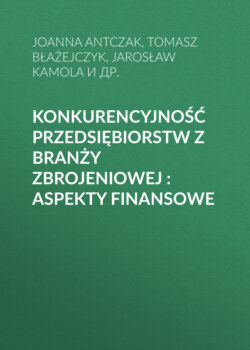 JOANNA ANTCZAK, TOMASZ BŁAŻEJCZYK, JAROSŁAW KAMOLA И ДР.

KONKURENCYJNOŚĆ PRZEDSIĘBIORSTW Z BRANŻY ZBROJENIOWEJ : ASPEKTY FINANSOWE